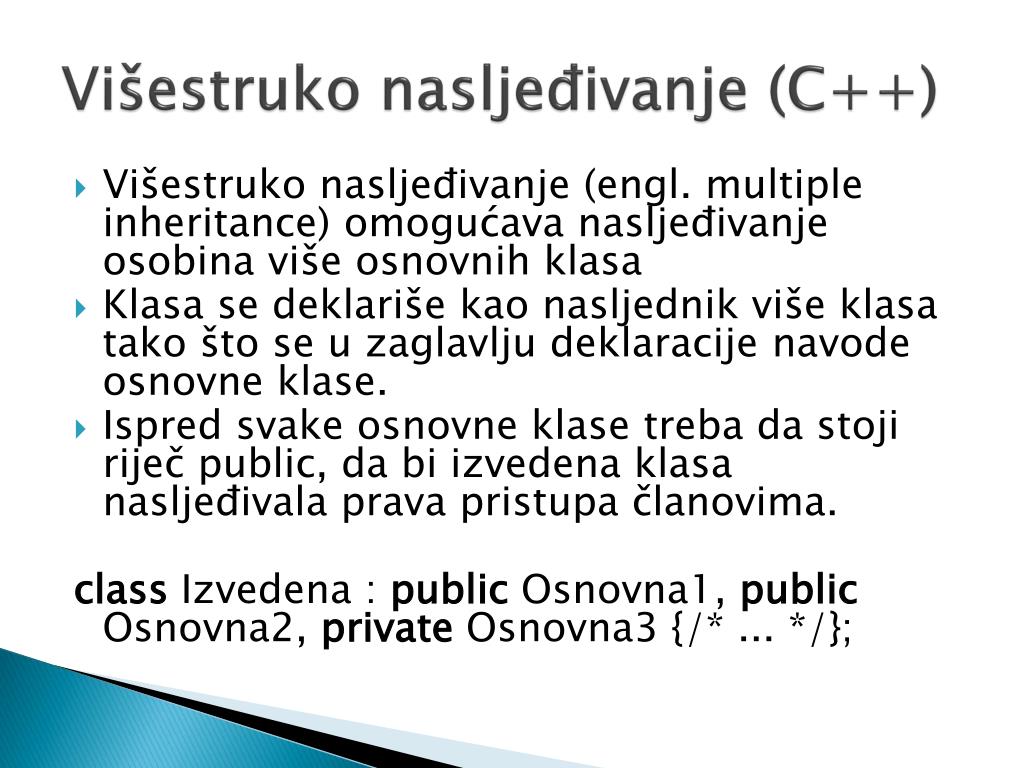 Višestruko nasljeđivanje (C++)

Višestruko nasljeđivanje (engl. multiple inheritance) omogućava nasljeđivanje osobina više osnovnih klasa

Klasa se deklariše kao nasljednik više klasa tako što se u zaglavlju deklaracije navode osnovne klase.

Ispred svake osnovne klase treba da stoji riječ public, da bi izvedena klasa nasljeđivala prava pristupa članovima.

class Izvedena : public Osnovna1, public Osnovna2, private Osnovna3 {/* ... */};